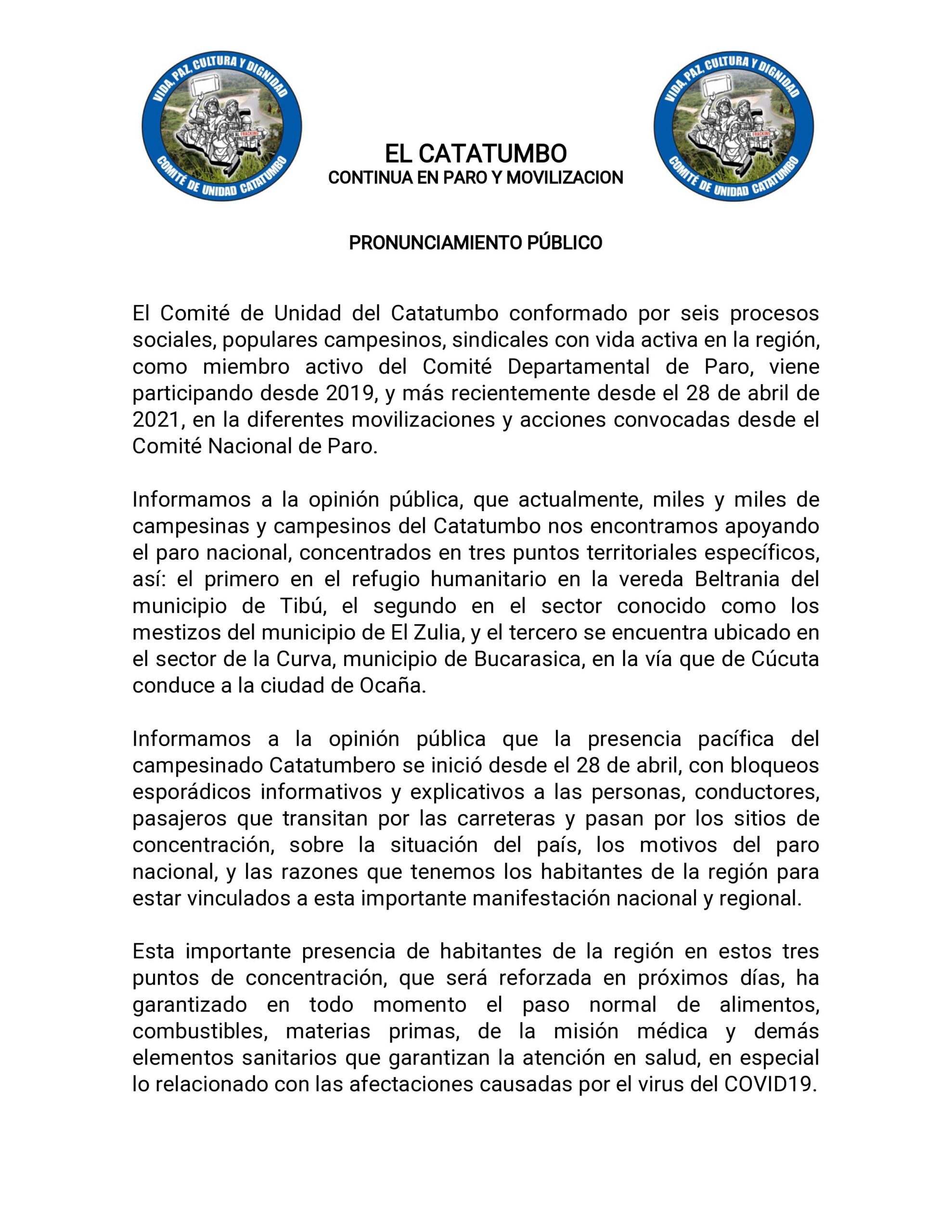 VIDA, PAZ, CULTURA Y DIGNIDAD
NO AL FRACKING
COMITÉ DE UNIDAD CATATUMBO

EL CATATUMBO
CONTINUA EN PARO Y MOVILIZACION

VIDA, PAZ, CULTURA Y DIGNIDAD
NO AL FRACKING
COMITÉ DE UNIDAD CATATUMBO

PRONUNCIAMIENTO PÚBLICO

El Comité de Unidad del Catatumbo conformado por seis procesos sociales, populares campesinos, sindicales con vida activa en la región, como miembro activo del Comité Departamental de Paro, viene participando desde 2019, y más recientemente desde el 28 de abril de 2021, en la diferentes movilizaciones y acciones convocadas desde el Comité Nacional de Paro.

Informamos a la opinión pública, que actualmente, miles y miles de campesinas y campesinos del Catatumbo nos encontramos apoyando el paro nacional, concentrados en tres puntos territoriales específicos, así: el primero en el refugio humanitario en la vereda Beltrania del municipio de Tibú, el segundo en el sector conocido como los mestizos del municipio de El Zulia, y el tercero se encuentra ubicado en el sector de la Curva, municipio de Bucarasica, en la vía que de Cúcuta conduce a la ciudad de Ocaña.

Informamos a la opinión pública que la presencia pacífica del campesinado Catatumbero se inició desde el 28 de abril, con bloqueos esporádicos informativos y explicativos a las personas, conductores, pasajeros que transitan por las carreteras y pasan por los sitios de concentración, sobre la situación del país, los motivos del paro nacional, y las razones que tenemos los habitantes de la región para estar vinculados a esta importante manifestación nacional y regional.

Esta importante presencia de habitantes de la región en estos tres puntos de concentración, que será reforzada en próximos días, ha garantizado en todo momento el paso normal de alimentos, combustibles, materias primas, de la misión médica y demás elementos sanitarios que garantizan la atención en salud, en especial lo relacionado con las afectaciones causadas por el virus del COVID19.